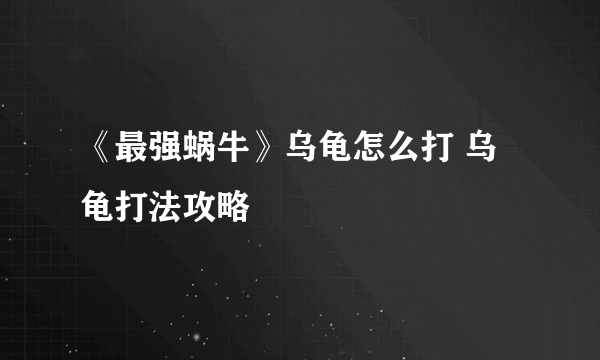 《最强蜗牛》乌龟怎么打 乌龟打法攻略